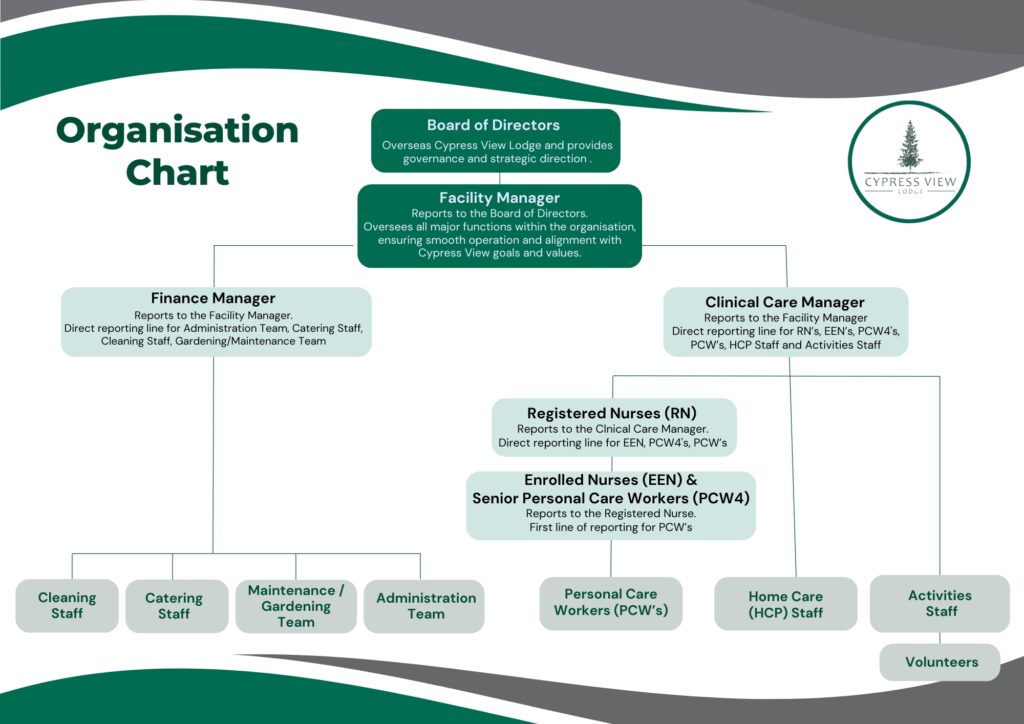 Organisation Chart

CYPRESS VIEW
LODGE

Board of Directors
Overseas Cypress View Lodge and provides governance and strategic direction .

Facility Manager
Reports to the Board of Directors.
Oversees all major functions within the organisation, ensuring smooth operation and alignment with Cypress View goals and values.

Finance Manager
Reports to the Facility Manager.
Direct reporting line for Administration Team, Catering Staff, Cleaning Staff, Gardening/Maintenance Team

Clinical Care Manager
Reports to the Facility Manager
Direct reporting line for RN's, EEN's, PCW4's, PCW's, HCP Staff and Activities Staff

Registered Nurses (RN)
Reports to the Clnical Care Manager.
Direct reporting line for EEN, PCW4's, PCW's

Enrolled Nurses (EEN) &
Senior Personal Care Workers (PCW4)
Reports to the Registered Nurse.
First line of reporting for PCW's

Cleaning Staff

Catering Staff

Maintenance / Gardening Team

Administration Team

Personal Care Workers (PCW's)

Home Care (HCP) Staff

Activities Staff

Volunteers